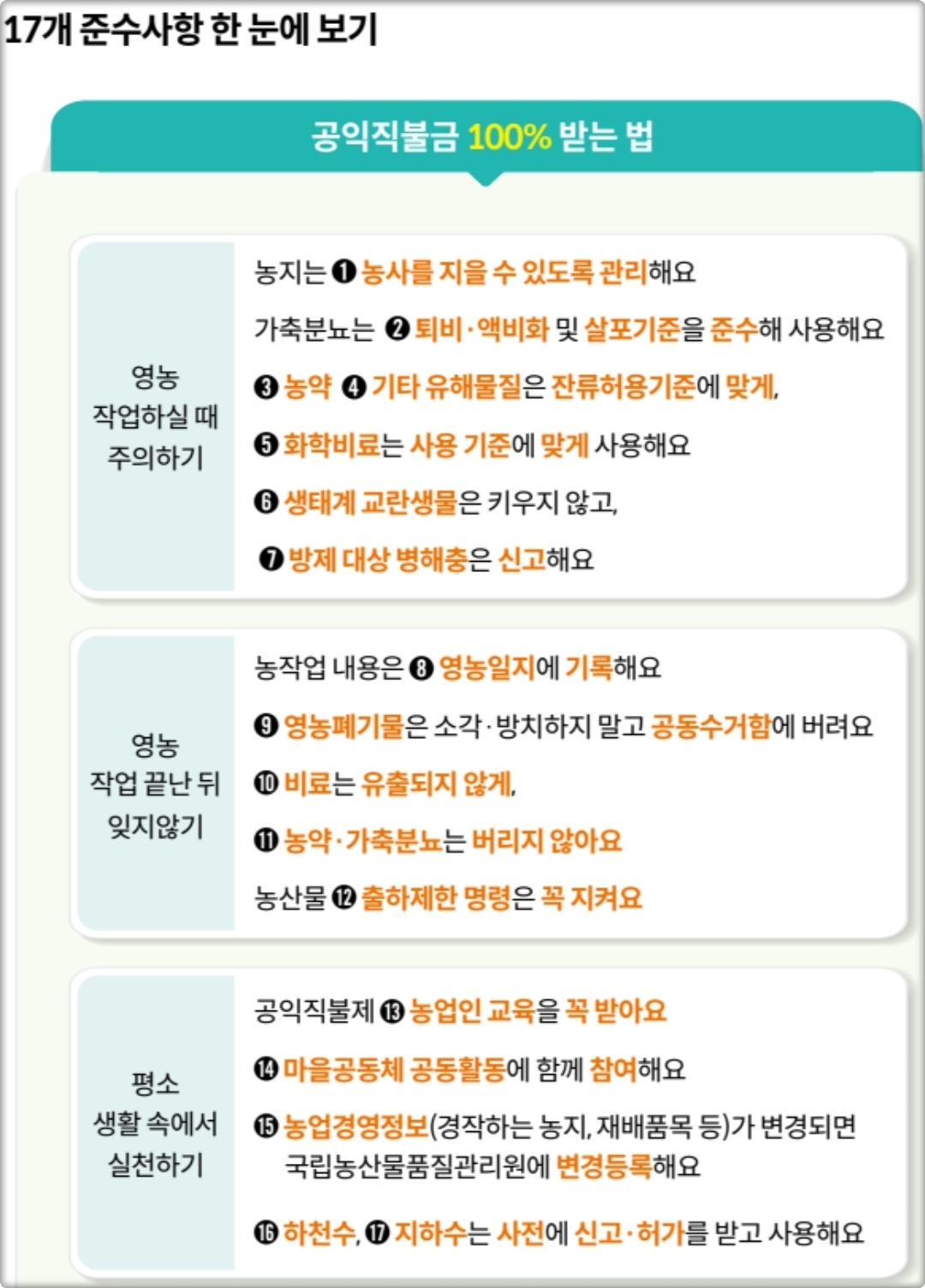 17개 준수사항 한 눈에 보기

공익직불금 100% 받는 법

영농 작업하실 때 주의하기

농지는 ❶ 농사를 지을 수 있도록 관리해요

가축분뇨는 ❷ 퇴비·액비화 및 살포기준을 준수해 사용해요

❸ 농약 ❹ 기타 유해물질은 잔류허용기준에 맞게,

❺ 화학비료는 사용 기준에 맞게 사용해요

❻ 생태계 교란생물은 키우지 않고,

❼ 방제 대상 병해충은 신고해요

영농 작업 끝난 뒤 잊지않기

농작업 내용은 ❽ 영농일지에 기록해요

❾ 영농폐기물은 소각·방치하지 말고 공동수거함에 버려요

❿ 비료는 유출되지 않게,

⓫ 농약·가축분뇨는 버리지 않아요

농산물 ⓬ 출하제한 명령은 꼭 지켜요

평소 생활 속에서 실천하기

공익직불제 ⓭ 농업인 교육을 꼭 받아요

⓮ 마을공동체 공동활동에 함께 참여해요

⓯ 농업경영정보(경작하는 농지, 재배품목 등)가 변경되면 국립농산물품질관리원에 변경등록해요

⓰ 하천수, ⓱ 지하수는 사전에 신고·허가를 받고 사용해요